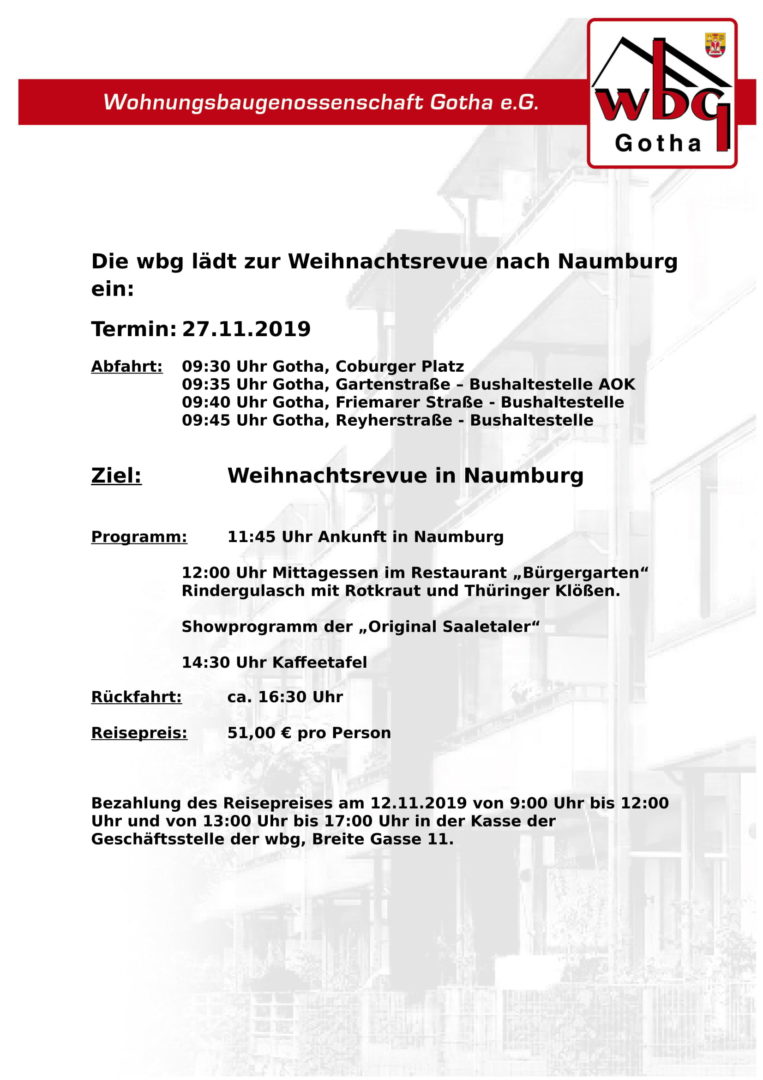 Wohnungsbaugenossenschaft Gotha e.G.

wbg
Gotha

Die wbg lädt zur Weihnachtsrevue nach Naumburg ein:

Termin: 27.11.2019

Abfahrt: 09:30 Uhr Gotha, Coburger Platz
09:35 Uhr Gotha, Gartenstraße – Bushaltestelle AOK
09:40 Uhr Gotha, Friemarer Straße - Bushaltestelle
09:45 Uhr Gotha, Reyherstraße - Bushaltestelle

Ziel: Weihnachtsrevue in Naumburg

Programm: 11:45 Uhr Ankunft in Naumburg

12:00 Uhr Mittagessen im Restaurant „Bürgergarten“
Rindergulasch mit Rotkraut und Thüringer Klößen.

Showprogramm der „Original Saaletaler“

14:30 Uhr Kaffeetafel

Rückfahrt: ca. 16:30 Uhr

Reisepreis: 51,00 € pro Person

Bezahlung des Reisepreises am 12.11.2019 von 9:00 Uhr bis 12:00 Uhr und von 13:00 Uhr bis 17:00 Uhr in der Kasse der Geschäftsstelle der wbg, Breite Gasse 11.